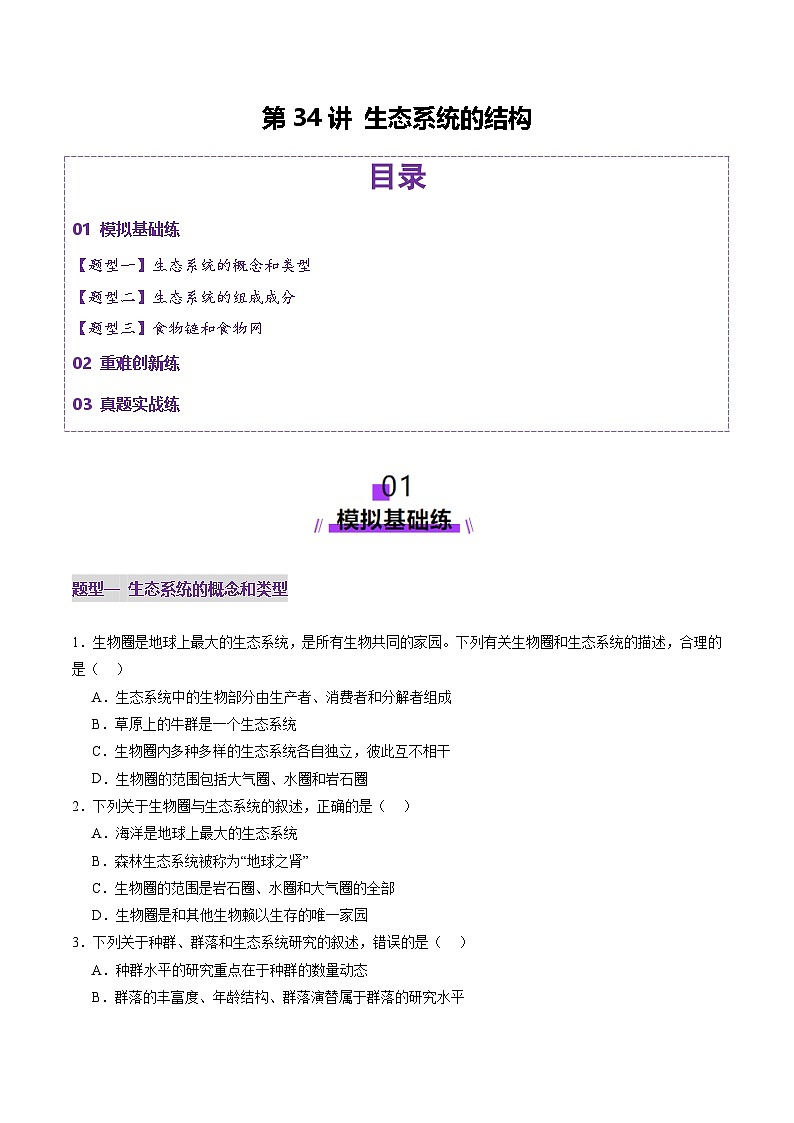 第 34 讲 生态系统的结构

目录

01 模拟基础练

【题型一】生态系统的概念和类型

【题型二】生态系统的组成成分

【题型三】食物链和食物网

02 重难创新练

03 真题实战练

01

模拟基础练

题型一 生态系统的概念和类型

1．生物圈是地球上最大的生态系统，是所有生物共同的家园。下列有关生物圈和生态系统的描述，合理的是（　）

A．生态系统中的生物部分由生产者、消费者和分解者组成

B．草原上的牛群是一个生态系统

C．生物圈内多种多样的生态系统各自独立，彼此互不相干

D．生物圈的范围包括大气圈、水圈和岩石圈

2．下列关于生物圈与生态系统的叙述，正确的是（　）

A．海洋是地球上最大的生态系统

B．森林生态系统被称为“地球之肾”

C．生物圈的范围是岩石圈、水圈和大气圈的全部

D．生物圈是和其他生物赖以生存的唯一家园

3．下列关于种群、群落和生态系统研究的叙述，错误的是（　）

A．种群水平的研究重点在于种群的数量动态

B．群落的丰富度、年龄结构、群落演替属于群落的研究水平